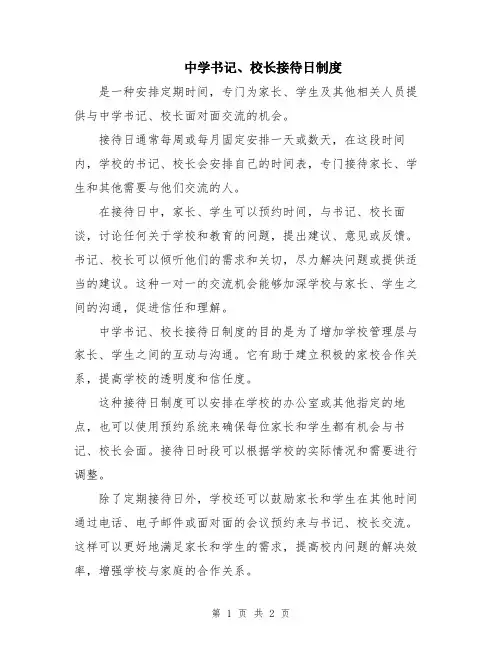 中学书记、校长接待日制度

是一种安排定期时间，专门为家长、学生及其他相关人员提供与中学书记、校长面对面交流的机会。

接待日通常每周或每月固定安排一天或数天，在这段时间内，学校的书记、校长会安排自己的时间表，专门接待家长、学生和其他需要与他们交流的人。

在接待日中，家长、学生可以预约时间，与书记、校长面谈，讨论任何关于学校和教育的问题，提出建议、意见或反馈。书记、校长可以倾听他们的需求和关切，尽力解决问题或提供适当的建议。这种一对一的交流机会能够加深学校与家长、学生之间的沟通，促进信任和理解。

中学书记、校长接待日制度的目的是为了增加学校管理层与家长、学生之间的互动与沟通。它有助于建立积极的家校合作关系，提高学校的透明度和信任度。

这种接待日制度可以安排在学校的办公室或其他指定的地点，也可以使用预约系统来确保每位家长和学生都有机会与书记、校长会面。接待日时段可以根据学校的实际情况和需要进行调整。

除了定期接待日外，学校还可以鼓励家长和学生在其他时间通过电话、电子邮件或面对面的会议预约来与书记、校长交流。这样可以更好地满足家长和学生的需求，提高校内问题的解决效率，增强学校与家庭的合作关系。

第 1 页 共 2 页